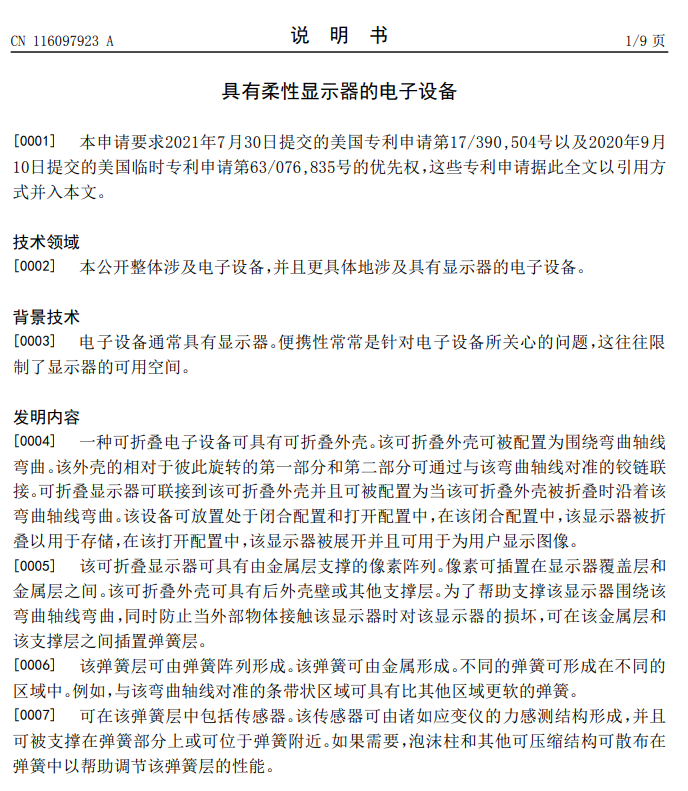 CN 116097923 A

说 明 书

1/9 页

具有柔性显示器的电子设备

[0001] 本申请要求2021年7月30日提交的美国专利申请第17/390,504号以及2020年9月10日提交的美国临时专利申请第63/076,835号的优先权,这些专利申请据此全文以引用方式并入本文。

技术领域

[0002] 本公开整体涉及电子设备,并且更具体地涉及具有显示器的电子设备。

背景技术

[0003] 电子设备通常具有显示器。便携性常常是针对电子设备所关心的问题,这往往限制了显示器的可用空间。

发明内容

[0004] 一种可折叠电子设备可具有可折叠外壳。该可折叠外壳可被配置为围绕弯曲轴线弯曲。该外壳的相对于彼此旋转的第一部分和第二部分可通过与该弯曲轴线对准的铰链联接。可折叠显示器可联接到该可折叠外壳并且可被配置为当该可折叠外壳被折叠时沿着该弯曲轴线弯曲。该设备可放置处于闭合配置和打开配置中,在该闭合配置中,该显示器被折叠以用于存储,在该打开配置中,该显示器被展开并且可用于为用户显示图像。

[0005] 该可折叠显示器可具有由金属层支撑的像素阵列。像素可插置在显示器覆盖层和金属层之间。该可折叠外壳可具有后外壳壁或其他支撑层。为了帮助支撑该显示器围绕该弯曲轴线弯曲,同时防止当外部物体接触该显示器时对该显示器的损坏,可在该金属层和该支撑层之间插置弹簧层。

[0006] 该弹簧层可由弹簧阵列形成。该弹簧可由金属形成。不同的弹簧可形成在不同的区域中。例如,与该弯曲轴线对准的条带状区域可具有比其他区域更软的弹簧。

[0007] 可在该弹簧层中包括传感器。该传感器可由诸如应变仪的力感测结构形成,并且可被支撑在弹簧部分上或可位于弹簧附近。如果需要,泡沫柱和其他可压缩结构可散布在弹簧中以帮助调节该弹簧层的性能。